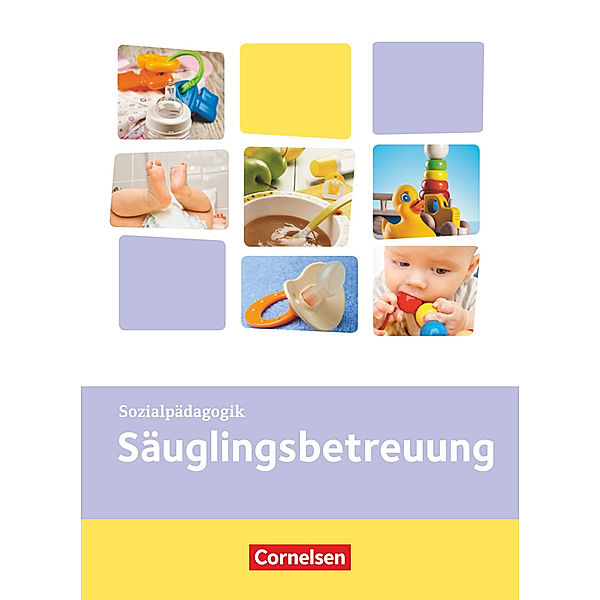 Sozialpädagogik
Säuglingsbetreuung

Cornelsen